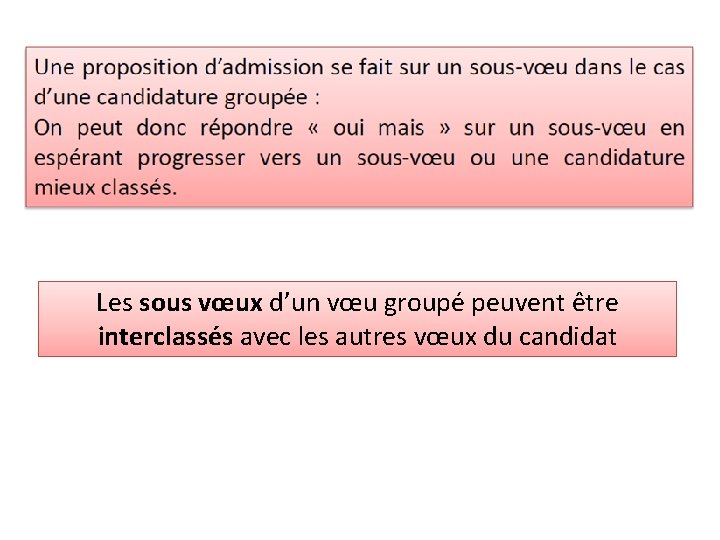 Une proposition d'admission se fait sur un sous-vœu dans le cas d'une candidature groupée :
On peut donc répondre « oui mais » sur un sous-vœu en espérant progresser vers un sous-vœu ou une candidature mieux classés.

Les sous vœux d'un vœu groupé peuvent être interclassés avec les autres vœux du candidat